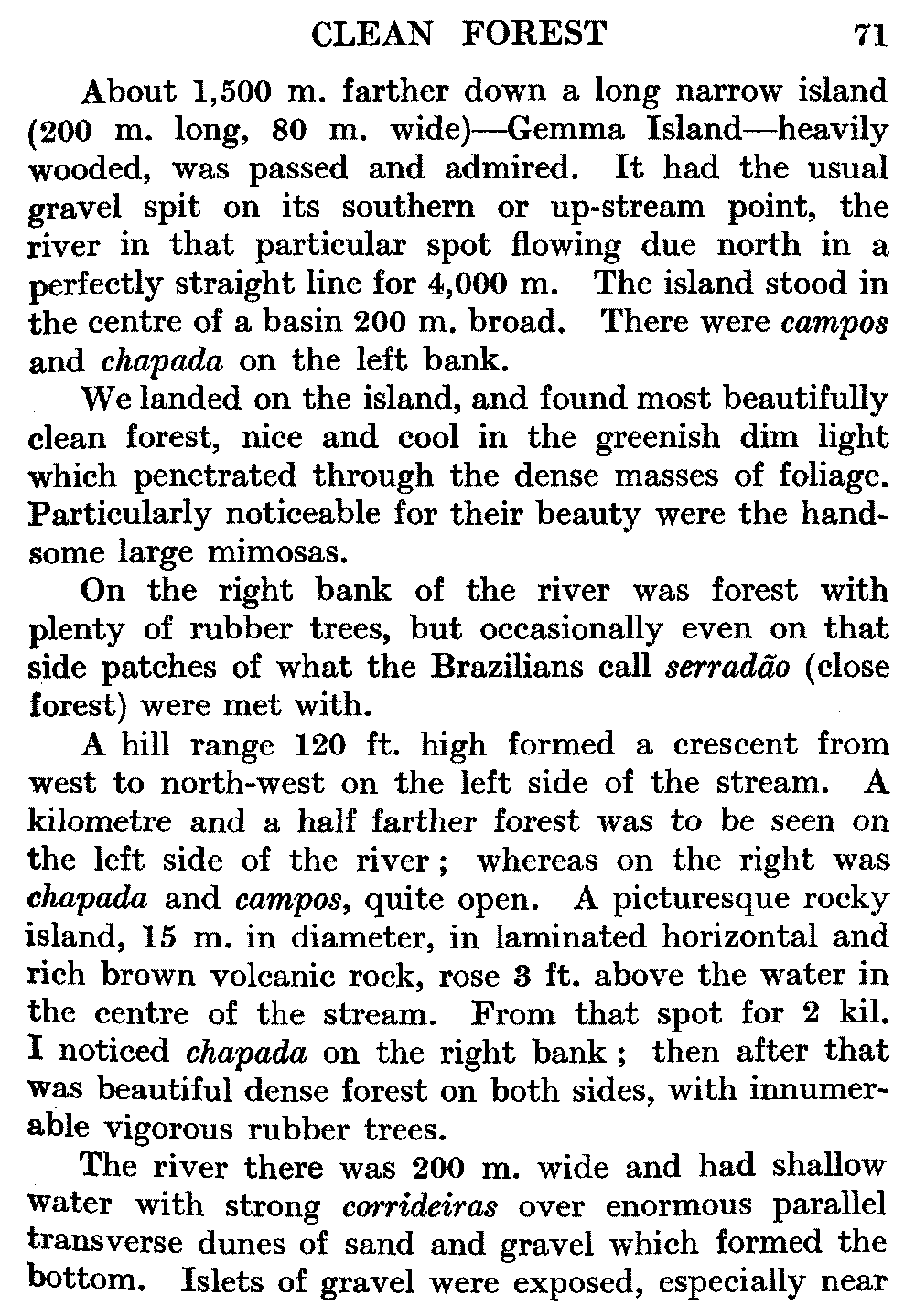 CLEAN FOREST 71

About 1,500 m. farther down a long narrow island (200 m. long, 80 m. wide)—Gemma Island—heavily wooded, was passed and admired. It had the usual gravel spit on its southern or up-stream point, the river in that particular spot flowing due north in a perfectly straight line for 4,000 m. The island stood in the centre of a basin 200 m. broad. There were campos and chapada on the left bank.

We landed on the island, and found most beautifully clean forest, nice and cool in the greenish dim light which penetrated through the dense masses of foliage. Particularly noticeable for their beauty were the handsome large mimosas.

On the right bank of the river was forest with plenty of rubber trees, but occasionally even on that side patches of what the Brazilians call serradão (close forest) were met with.

A hill range 120 ft. high formed a crescent from west to north-west on the left side of the stream. A kilometre and a half farther forest was to be seen on the left side of the river; whereas on the right was chapada and campos, quite open. A picturesque rocky island, 15 m. in diameter, in laminated horizontal and rich brown volcanic rock, rose 3 ft. above the water in the centre of the stream. From that spot for 2 kil. I noticed chapada on the right bank; then after that was beautiful dense forest on both sides, with innumerable vigorous rubber trees.

The river there was 200 m. wide and had shallow water with strong corrideiras over enormous parallel transverse dunes of sand and gravel which formed the bottom. Islets of gravel were exposed, especially near